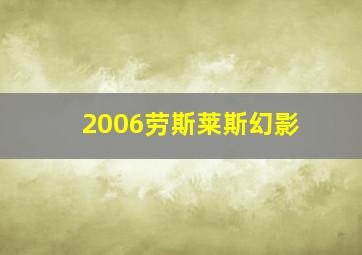 2006劳斯莱斯幻影